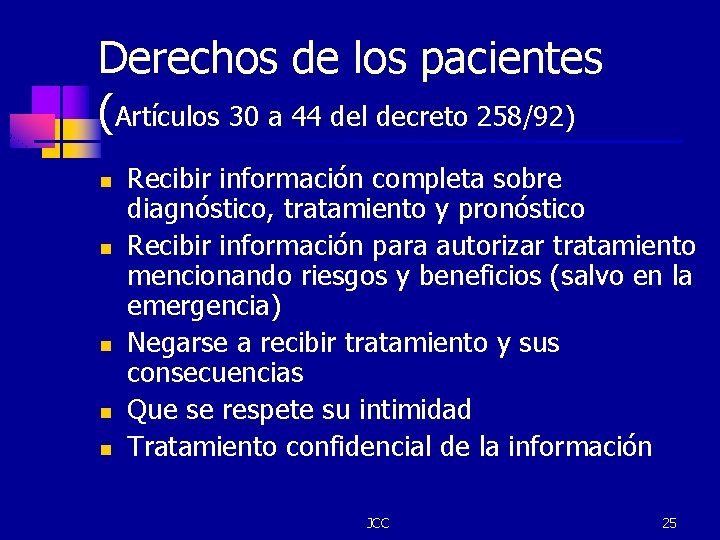 Derechos de los pacientes (Artículos 30 a 44 del decreto 258/92)

- Recibir información completa sobre diagnóstico, tratamiento y pronóstico
- Recibir información para autorizar tratamiento mencionando riesgos y beneficios (salvo en la emergencia)
- Negarse a recibir tratamiento y sus consecuencias
- Que se respete su intimidad
- Tratamiento confidencial de la información

JCC

25